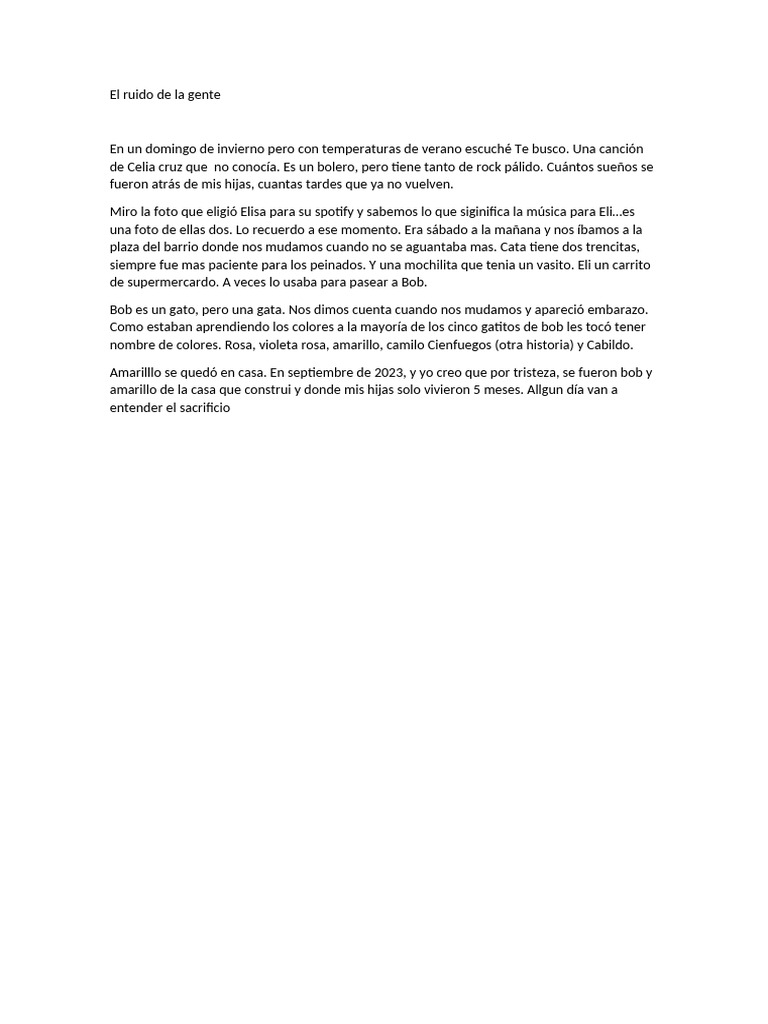 El ruido de la gente

En un domingo de invierno pero con temperaturas de verano escuché Te busco. Una canción de Celia cruz que no conocía. Es un bolero, pero tiene tanto de rock pálido. Cuántos sueños se fueron atrás de mis hijas, cuantas tardes que ya no vuelven.

Miro la foto que eligió Elisa para su spotify y sabemos lo que siginifica la música para Eli...es una foto de ellas dos. Lo recuerdo a ese momento. Era sábado a la mañana y nos íbamos a la plaza del barrio donde nos mudamos cuando no se aguantaba mas. Cata tiene dos trencitas, siempre fue mas paciente para los peinados. Y una mochilita que tenia un vasito. Eli un carrito de supermercardo. A veces lo usaba para pasear a Bob.

Bob es un gato, pero una gata. Nos dimos cuenta cuando nos mudamos y apareció embarazo. Como estaban aprendiendo los colores a la mayoría de los cinco gatitos de bob les tocó tener nombre de colores. Rosa, violeta rosa, amarillo, camilo Cienfuegos (otra historia) y Cabildo.

Amarilllo se quedó en casa. En septiembre de 2023, y yo creo que por tristeza, se fueron bob y amarillo de la casa que construi y donde mis hijas solo vivieron 5 meses. Allgun día van a entender el sacrificio